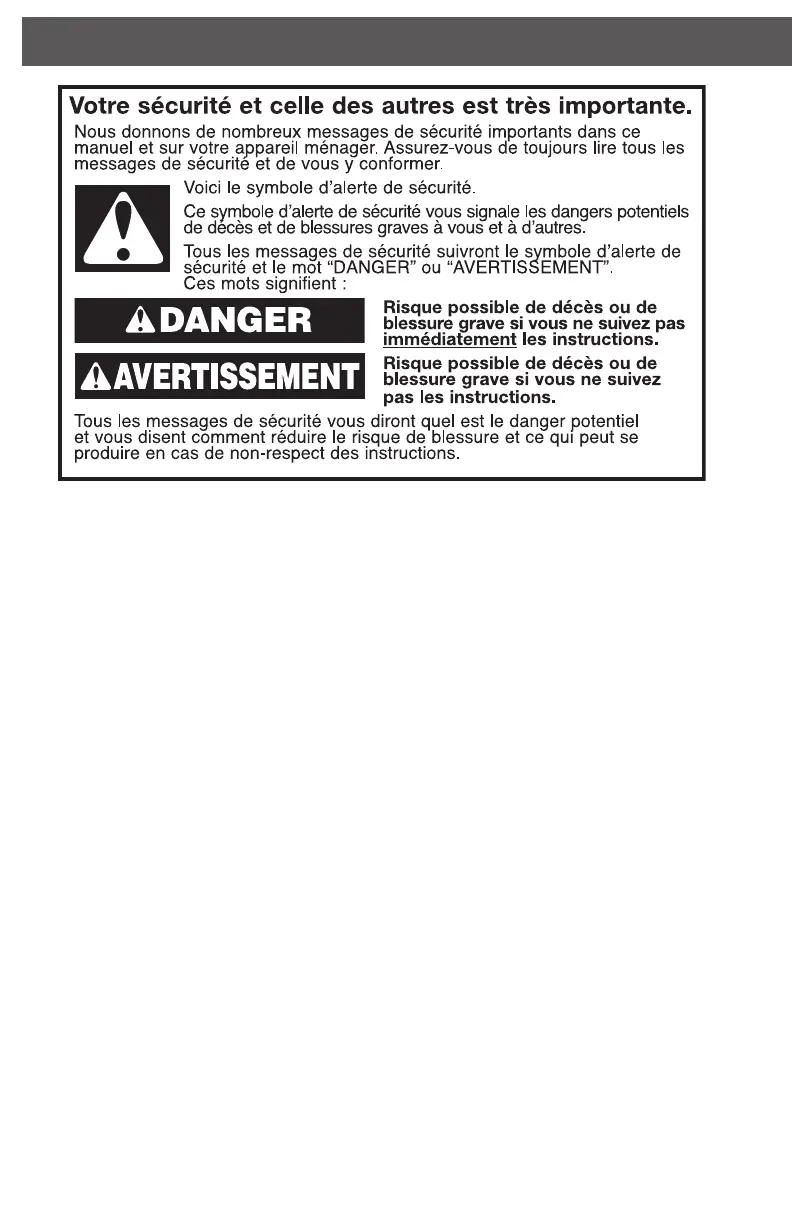 Votre sécurité et celle des autres est très importante.

Nous donnons de nombreux messages de sécurité importants dans ce manuel et sur votre appareil ménager. Assurez-vous de toujours lire tous les messages de sécurité et de vous y conformer.

Voici le symbole d'alerte de sécurité.

Ce symbole d'alerte de sécurité vous signale les dangers potentiels de décès et de blessures graves à vous et à d'autres.

Tous les messages de sécurité suivront le symbole d'alerte de sécurité et le mot "DANGER" ou "AVERTISSEMENT". Ces mots signifient :

DANGER

Risque possible de décès ou de blessure grave si vous ne suivez pas immédiatement les instructions.

AVERTISSEMENT

Risque possible de décès ou de blessure grave si vous ne suivez pas les instructions.

Tous les messages de sécurité vous diront quel est le danger potentiel et vous disent comment réduire le risque de blessure et ce qui peut se produire en cas de non-respect des instructions.